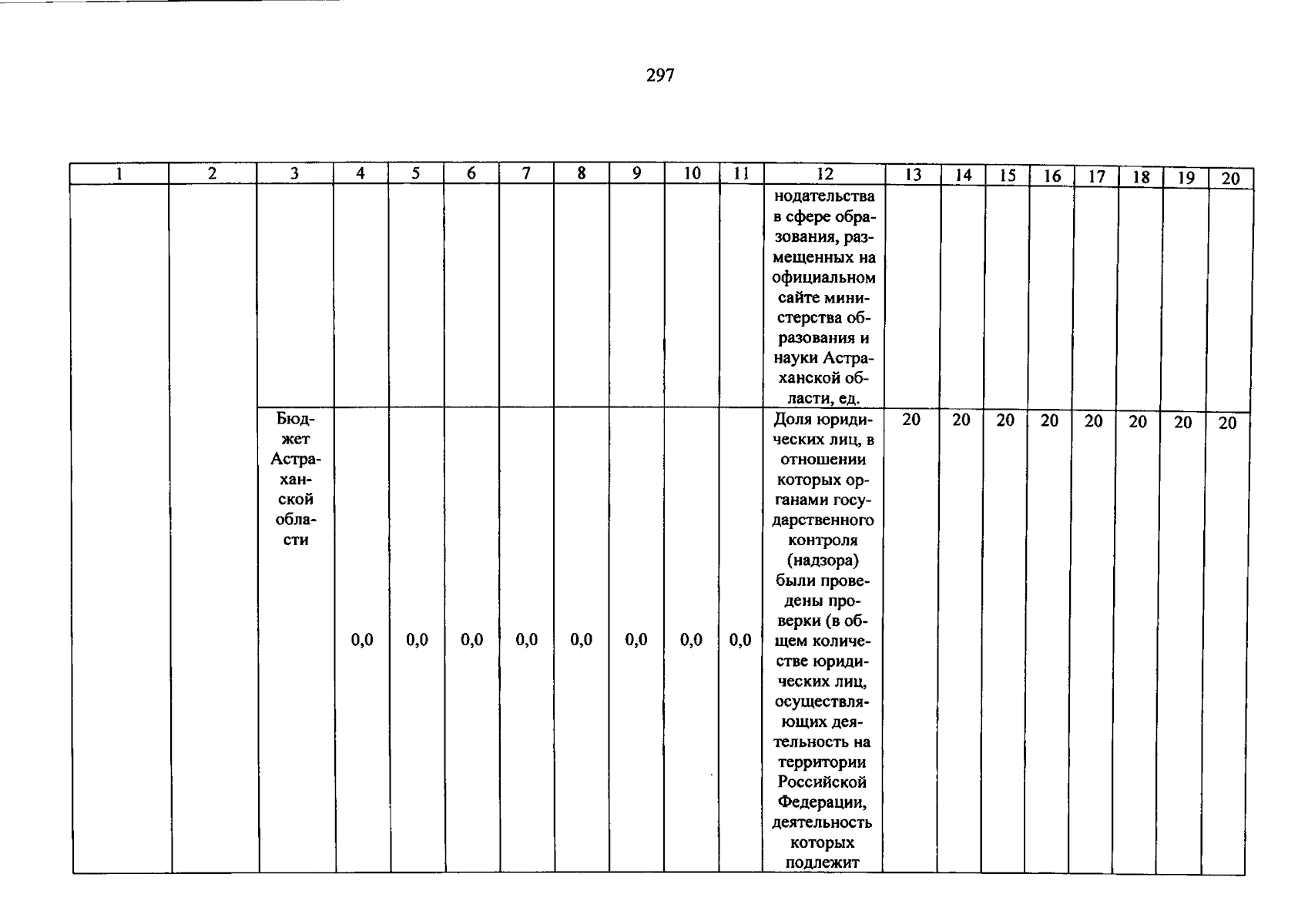 297

| 1 | 2 | 3 | 4 | 5 | 6 | 7 | 8 | 9 | 10 | 11 | 12 | 13 | 14 | 15 | 16 | 17 | 18 | 19 | 20 |
|---|---|---|---|---|---|---|---|---|---|---|---|---|---|---|---|---|---|---|---|
| | | | | | | | | | | | нодательства в сфере образования, размещенных на официальном сайте министерства образования и науки Астраханской области, ед. | | | | | | | | |
| | | Бюджет Астраханской области | 0,0 | 0,0 | 0,0 | 0,0 | 0,0 | 0,0 | 0,0 | 0,0 | Доля юридических лиц, в отношении которых органами государственного контроля (надзора) были проведены проверки (в общем количестве юридических лиц, осуществляющих деятельность на территории Российской Федерации, деятельность которых подлежит | 20 | 20 | 20 | 20 | 20 | 20 | 20 | 20 |